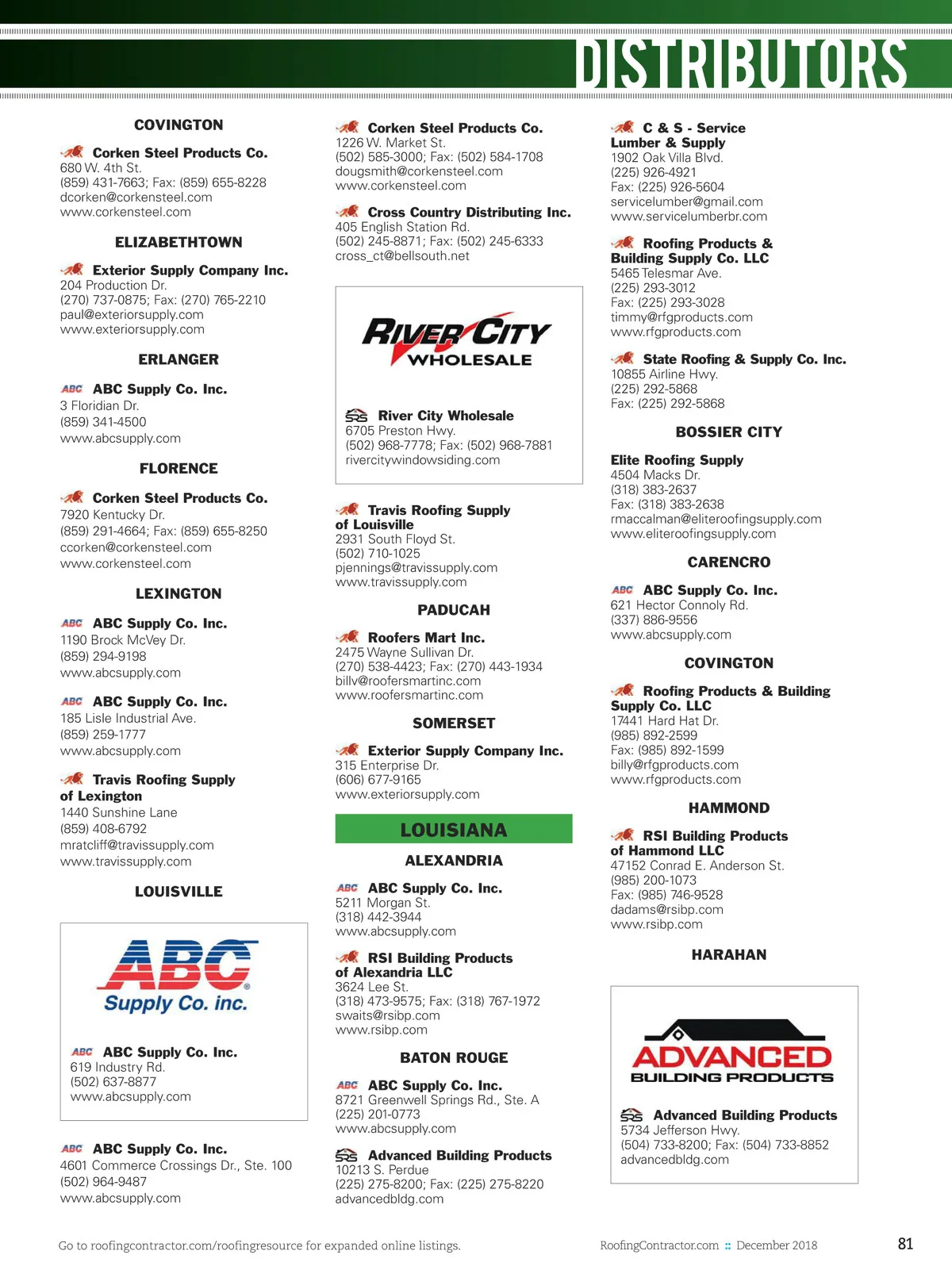 DISTRIBUTORS

COVINGTON

Corken Steel Products Co.
680 W. 4th St.
(859) 431-7663; Fax: (859) 655-8228
dcorken@corkensteel.com
www.corkensteel.com

ELIZABETHTOWN

Exterior Supply Company Inc.
204 Production Dr.
(270) 737-0875; Fax: (270) 765-2210
paul@exteriorsupply.com
www.exteriorsupply.com

ERLANGER

ABC ABC Supply Co. Inc.
3 Floridian Dr.
(859) 341-4500
www.abcsupply.com

FLORENCE

Corken Steel Products Co.
7920 Kentucky Dr.
(859) 291-4664; Fax: (859) 655-8250
ccorken@corkensteel.com
www.corkensteel.com

LEXINGTON

ABC ABC Supply Co. Inc.
1190 Brock McVey Dr.
(859) 294-9198
www.abcsupply.com

ABC ABC Supply Co. Inc.
185 Lisle Industrial Ave.
(859) 259-1777
www.abcsupply.com

Travis Roofing Supply of Lexington
1440 Sunshine Lane
(859) 408-6792
mratcliff@travissupply.com
www.travissupply.com

LOUISVILLE

ABC Supply Co. inc.

ABC ABC Supply Co. Inc.
619 Industry Rd.
(502) 637-8877
www.abcsupply.com

ABC ABC Supply Co. Inc.
4601 Commerce Crossings Dr., Ste. 100
(502) 964-9487
www.abcsupply.com

Corken Steel Products Co.
1226 W. Market St.
(502) 585-3000; Fax: (502) 584-1708
dougsmith@corkensteel.com
www.corkensteel.com

Cross Country Distributing Inc.
405 English Station Rd.
(502) 245-8871; Fax: (502) 245-6333
cross_ct@bellsouth.net

RIVER CITY WHOLESALE

SRS River City Wholesale
6705 Preston Hwy.
(502) 968-7778; Fax: (502) 968-7881
rivercitywindowsiding.com

Travis Roofing Supply of Louisville
2931 South Floyd St.
(502) 710-1025
pjennings@travissupply.com
www.travissupply.com

PADUCAH

Roofers Mart Inc.
2475 Wayne Sullivan Dr.
(270) 538-4423; Fax: (270) 443-1934
billv@roofersmartinc.com
www.roofersmartinc.com

SOMERSET

Exterior Supply Company Inc.
315 Enterprise Dr.
(606) 677-9165
www.exteriorsupply.com

LOUISIANA

ALEXANDRIA

ABC ABC Supply Co. Inc.
5211 Morgan St.
(318) 442-3944
www.abcsupply.com

RSI Building Products of Alexandria LLC
3624 Lee St.
(318) 473-9575; Fax: (318) 767-1972
swaits@rsibp.com
www.rsibp.com

BATON ROUGE

ABC ABC Supply Co. Inc.
8721 Greenwell Springs Rd., Ste. A
(225) 201-0773
www.abcsupply.com

SRS Advanced Building Products
10213 S. Perdue
(225) 275-8200; Fax: (225) 275-8220
advancedbldg.com

C & S - Service Lumber & Supply
1902 Oak Villa Blvd.
(225) 926-4921
Fax: (225) 926-5604
servicelumber@gmail.com
www.servicelumberbr.com

Roofing Products & Building Supply Co. LLC
5465 Telesmar Ave.
(225) 293-3012
Fax: (225) 293-3028
timmy@rfgproducts.com
www.rfgproducts.com

State Roofing & Supply Co. Inc.
10855 Airline Hwy.
(225) 292-5868
Fax: (225) 292-5868

BOSSIER CITY

Elite Roofing Supply
4504 Macks Dr.
(318) 383-2637
Fax: (318) 383-2638
rmaccalman@eliteroofingsupply.com
www.eliteroofingsupply.com

CARENCRO

ABC ABC Supply Co. Inc.
621 Hector Connoly Rd.
(337) 886-9556
www.abcsupply.com

COVINGTON

Roofing Products & Building Supply Co. LLC
17441 Hard Hat Dr.
(985) 892-2599
Fax: (985) 892-1599
billy@rfgproducts.com
www.rfgproducts.com

HAMMOND

RSI Building Products of Hammond LLC
47152 Conrad E. Anderson St.
(985) 200-1073
Fax: (985) 746-9528
dadams@rsibp.com
www.rsibp.com

HARAHAN

ADVANCED BUILDING PRODUCTS

SRS Advanced Building Products
5734 Jefferson Hwy.
(504) 733-8200; Fax: (504) 733-8852
advancedbldg.com

Go to roofingcontractor.com/roofingresource for expanded online listings.

RoofingContractor.com :: December 2018

81